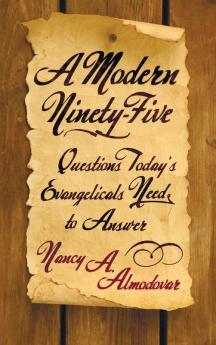 A Modern Ninety-Five

Questions Today's Evangelicals Need to Answer

Nancy A. Almodovar